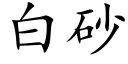 白砂